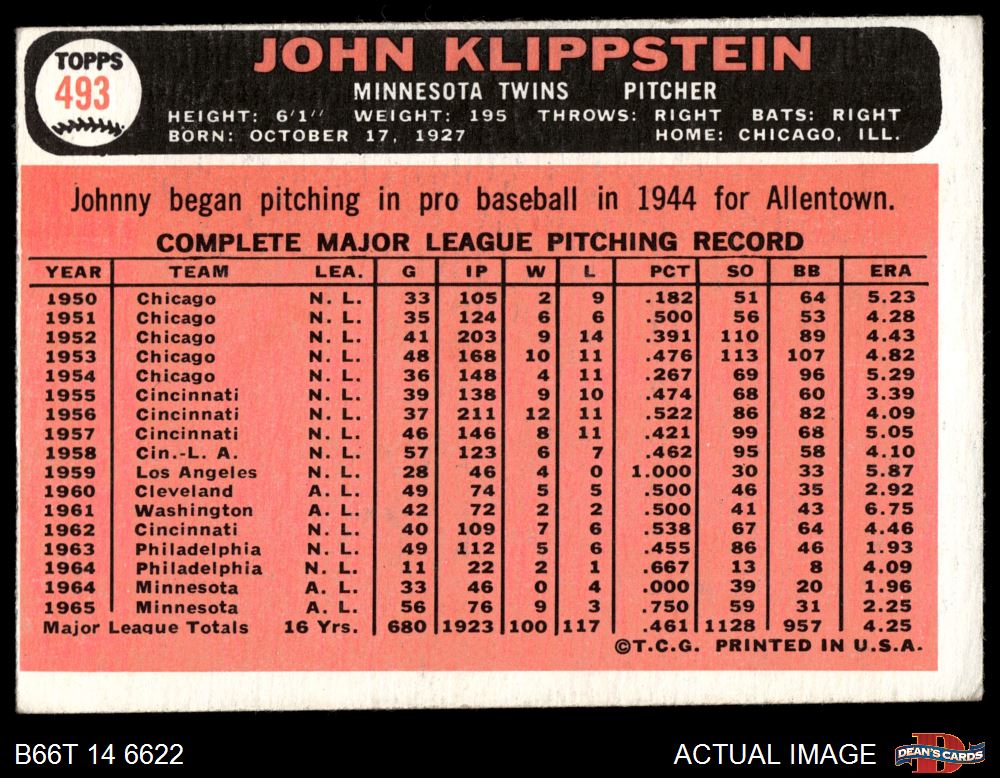 TOPPS
493

JOHN KLIPPSTEIN
MINNESOTA TWINS PITCHER
HEIGHT: 6'1" WEIGHT: 195 THROWS: RIGHT BATS: RIGHT
BORN: OCTOBER 17, 1927 HOME: CHICAGO, ILL.

Johnny began pitching in pro baseball in 1944 for Allentown.

COMPLETE MAJOR LEAGUE PITCHING RECORD

| YEAR | TEAM | LEA. | G | IP | W | L | PCT | SO | BB | ERA |
|---|---|---|---|---|---|---|---|---|---|---|
| 1950 | Chicago | N. L. | 33 | 105 | 2 | 9 | .182 | 51 | 64 | 5.23 |
| 1951 | Chicago | N. L. | 35 | 124 | 6 | 6 | .500 | 56 | 53 | 4.28 |
| 1952 | Chicago | N. L. | 41 | 203 | 9 | 14 | .391 | 110 | 89 | 4.43 |
| 1953 | Chicago | N. L. | 48 | 168 | 10 | 11 | .476 | 113 | 107 | 4.82 |
| 1954 | Chicago | N. L. | 36 | 148 | 4 | 11 | .267 | 69 | 96 | 5.29 |
| 1955 | Cincinnati | N. L. | 39 | 138 | 9 | 10 | .474 | 68 | 60 | 3.39 |
| 1956 | Cincinnati | N. L. | 37 | 211 | 12 | 11 | .522 | 86 | 82 | 4.09 |
| 1957 | Cincinnati | N. L. | 46 | 146 | 8 | 11 | .421 | 99 | 68 | 5.05 |
| 1958 | Cin.-L. A. | N. L. | 57 | 123 | 6 | 7 | .462 | 95 | 58 | 4.10 |
| 1959 | Los Angeles | N. L. | 28 | 46 | 4 | 0 | 1.000 | 30 | 33 | 5.87 |
| 1960 | Cleveland | A. L. | 49 | 74 | 5 | 5 | .500 | 46 | 35 | 2.92 |
| 1961 | Washington | A. L. | 42 | 72 | 2 | 2 | .500 | 41 | 43 | 6.75 |
| 1962 | Cincinnati | N. L. | 40 | 109 | 7 | 6 | .538 | 67 | 64 | 4.46 |
| 1963 | Philadelphia | N. L. | 49 | 112 | 5 | 6 | .455 | 86 | 46 | 1.93 |
| 1964 | Philadelphia | N. L. | 11 | 22 | 2 | 1 | .667 | 13 | 8 | 4.09 |
| 1964 | Minnesota | A. L. | 33 | 46 | 0 | 4 | .000 | 39 | 20 | 1.96 |
| 1965 | Minnesota | A. L. | 56 | 76 | 9 | 3 | .750 | 59 | 31 | 2.25 |
| Major League Totals | | 16 Yrs. | 680 | 1923 | 100 | 117 | .461 | 1128 | 957 | 4.25 |

©T.C.G. PRINTED IN U.S.A.

B66T 14 6622
ACTUAL IMAGE
DEAN'S CARDS